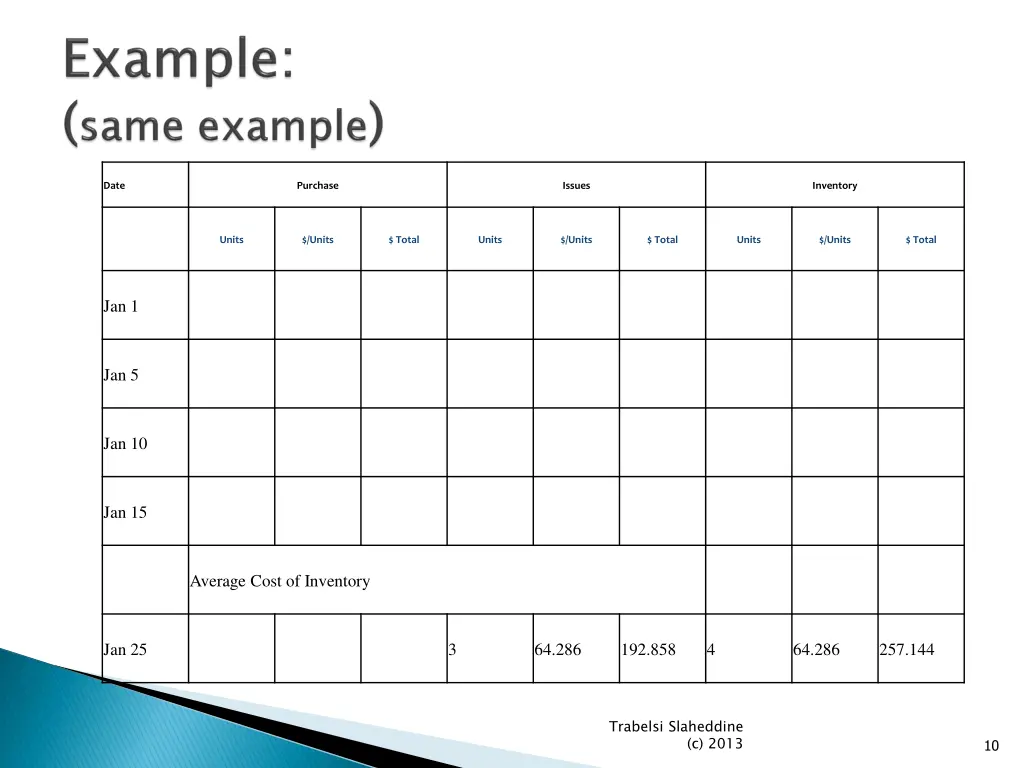 Example:
(same example)

| Date | Purchase | | | Issues | | | Inventory | | |
|---|---|---|---|---|---|---|---|---|---|
| | Units | $/Units | $ Total | Units | $/Units | $ Total | Units | $/Units | $ Total |
| Jan 1 | | | | | | | | | |
| Jan 5 | | | | | | | | | |
| Jan 10 | | | | | | | | | |
| Jan 15 | | | | | | | | | |
| | Average Cost of Inventory | | | | | | | | |
| Jan 25 | | | | 3 | 64.286 | 192.858 | 4 | 64.286 | 257.144 |

Trabelsi Slaheddine
(c) 2013

10